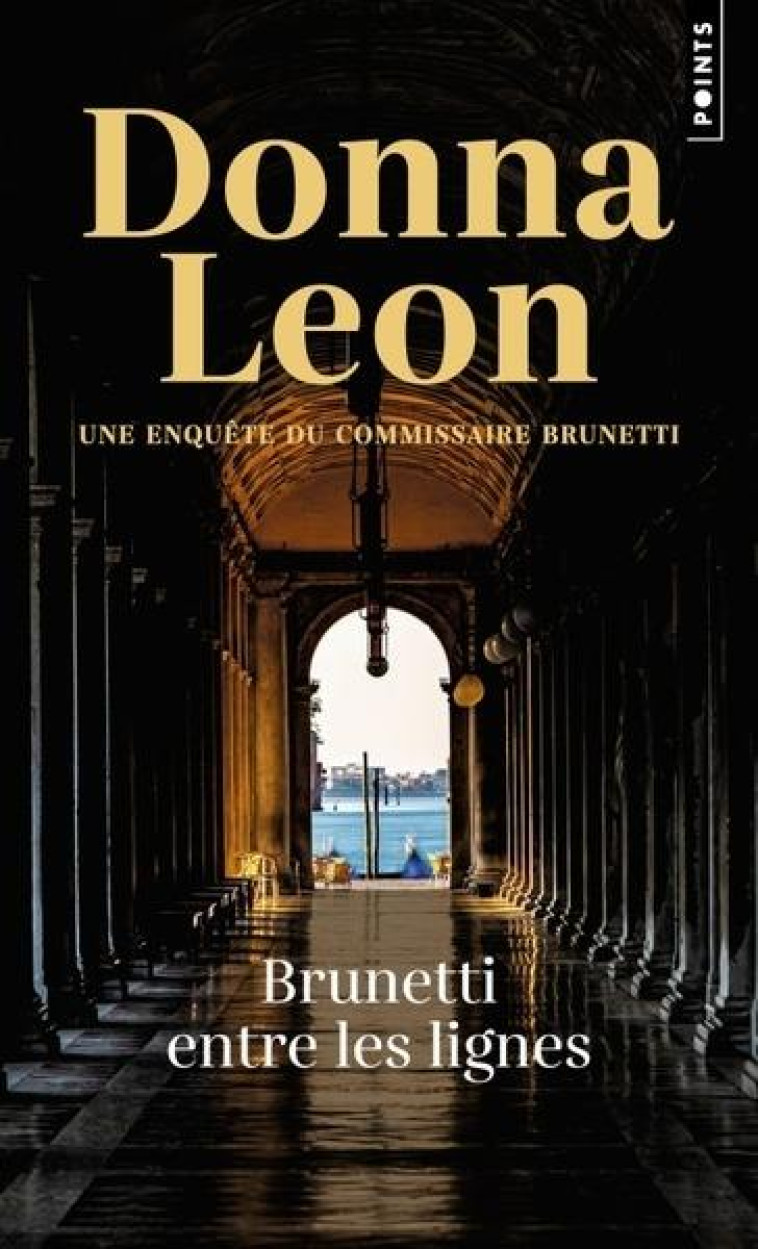 POINTS

Donna Leon

UNE ENQUÊTE DU COMMISSAIRE BRUNETTI

Brunetti entre les lignes